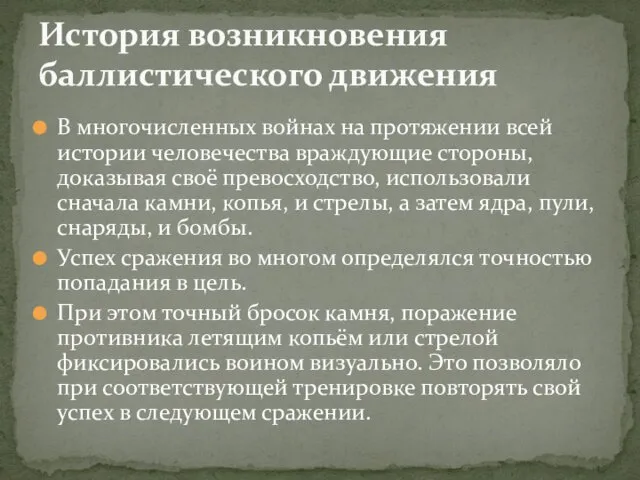 История возникновения баллистического движения

В многочисленных войнах на протяжении всей истории человечества враждующие стороны, доказывая своё превосходство, использовали сначала камни, копья, и стрелы, а затем ядра, пули, снаряды, и бомбы.

Успех сражения во многом определялся точностью попадания в цель.

При этом точный бросок камня, поражение противника летящим копьём или стрелой фиксировались воином визуально. Это позволяло при соответствующей тренировке повторять свой успех в следующем сражении.